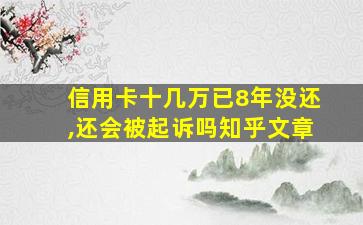 信用卡十几万已8年没还,还会被起诉吗知乎文章